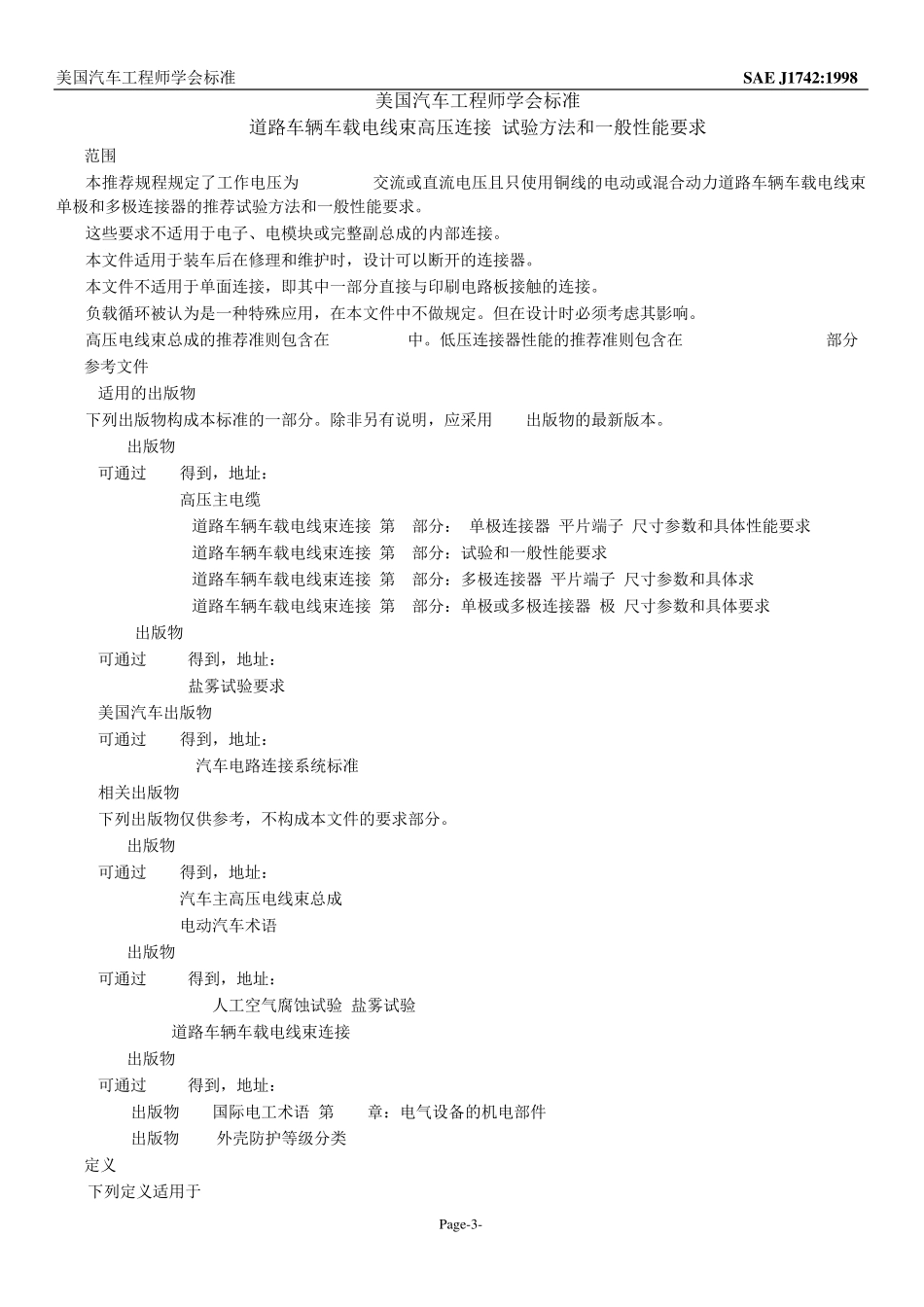 美国汽车工程师学会标准 SAE J1742:1998

美国汽车工程师学会标准

道路车辆车载电线束高压连接 试验方法和一般性能要求

范围

本推荐规程规定了工作电压为 交流或直流电压且只使用铜线的电动或混合动力道路车辆车载电线束单极和多极连接器的推荐试验方法和一般性能要求。

这些要求不适用于电子、电模块或完整副总成的内部连接。

本文件适用于装车后在修理和维护时，设计可以断开的连接器。

本文件不适用于单面连接，即其中一部分直接与印刷电路板接触的连接。

负载循环被认为是一种特殊应用，在本文件中不做规定。但在设计时必须考虑其影响。

高压电线束总成的推荐准则包含在 中。低压连接器性能的推荐准则包含在 部分

参考文件

适用的出版物

下列出版物构成本标准的一部分。除非另有说明，应采用 出版物的最新版本。

出版物

可通过 得到，地址：

高压主电缆

道路车辆车载电线束连接 第 部分： 单极连接器 平片端子 尺寸参数和具体性能要求

道路车辆车载电线束连接 第 部分：试验和一般性能要求

道路车辆车载电线束连接 第 部分：多极连接器 平片端子 尺寸参数和具体求

道路车辆车载电线束连接 第 部分：单极或多极连接器 极 尺寸参数和具体要求

出版物

可通过 得到，地址：

盐雾试验要求

美国汽车出版物

可通过 得到，地址：

汽车电路连接系统标准

相关出版物

下列出版物仅供参考，不构成本文件的要求部分。

出版物

可通过 得到，地址：

汽车主高压电线束总成

电动汽车术语

出版物

可通过 得到，地址：

人工空气腐蚀试验 盐雾试验

道路车辆车载电线束连接

出版物

可通过 得到，地址：

出版物 国际电工术语 第 章：电气设备的机电部件

出版物 外壳防护等级分类

定义

下列定义适用于

Page-3-